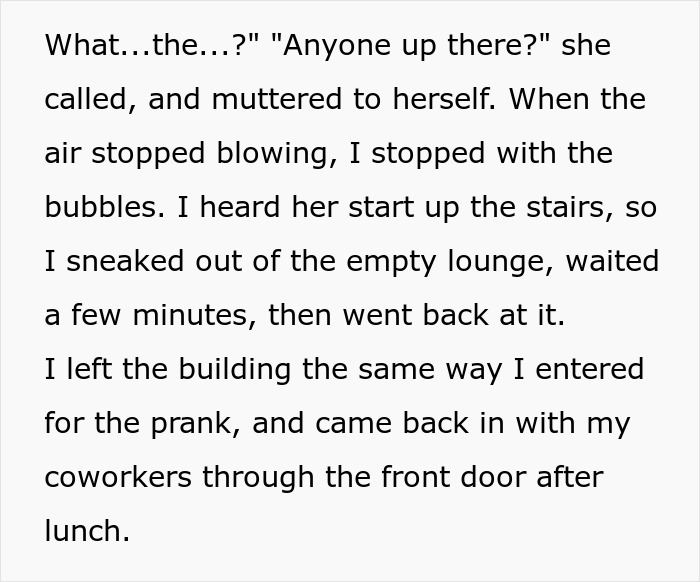 What...the...?" "Anyone up there?" she called, and muttered to herself. When the air stopped blowing, I stopped with the bubbles. I heard her start up the stairs, so I sneaked out of the empty lounge, waited a few minutes, then went back at it.
I left the building the same way I entered for the prank, and came back in with my coworkers through the front door after lunch.